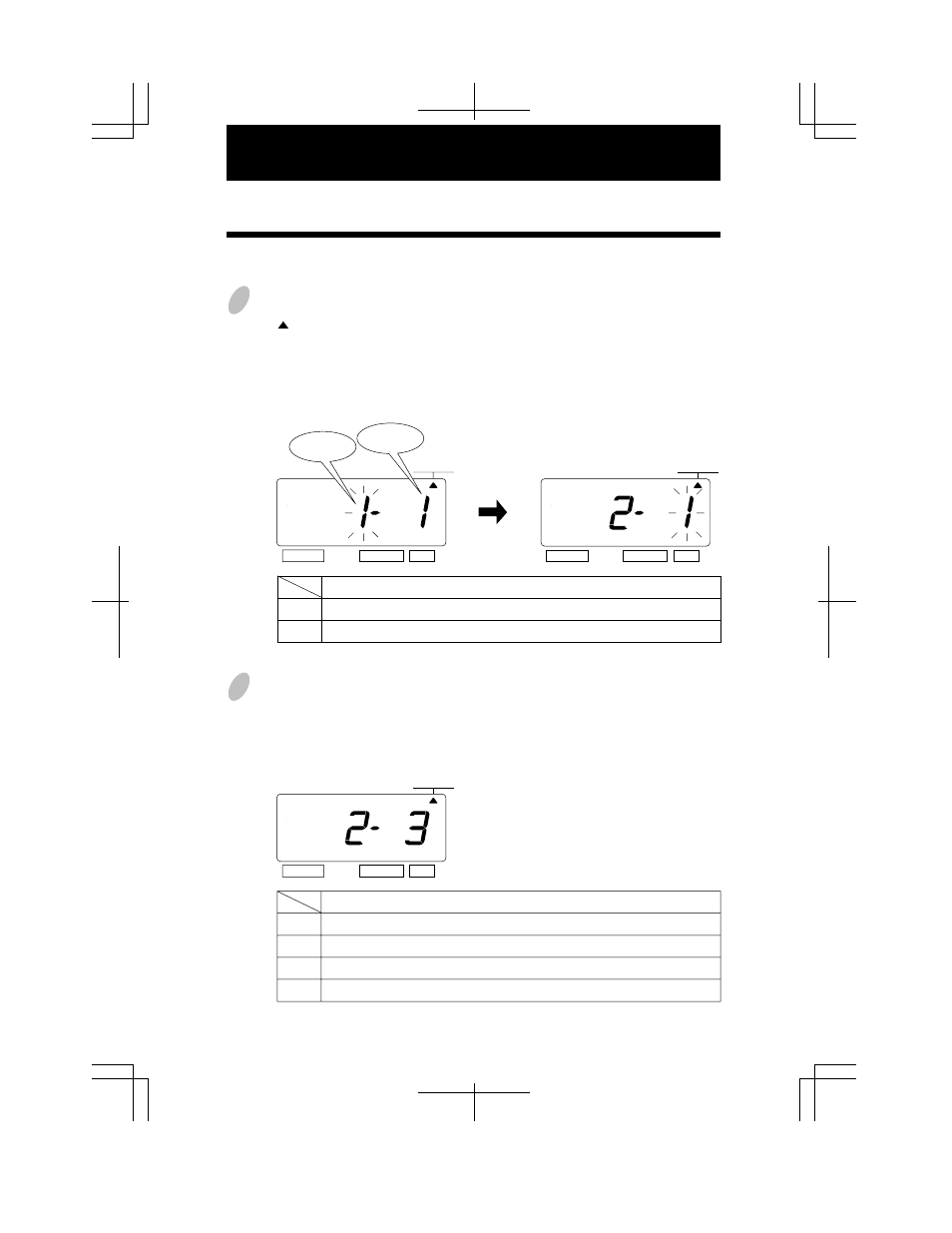 1- 1

2- 1

2- 3